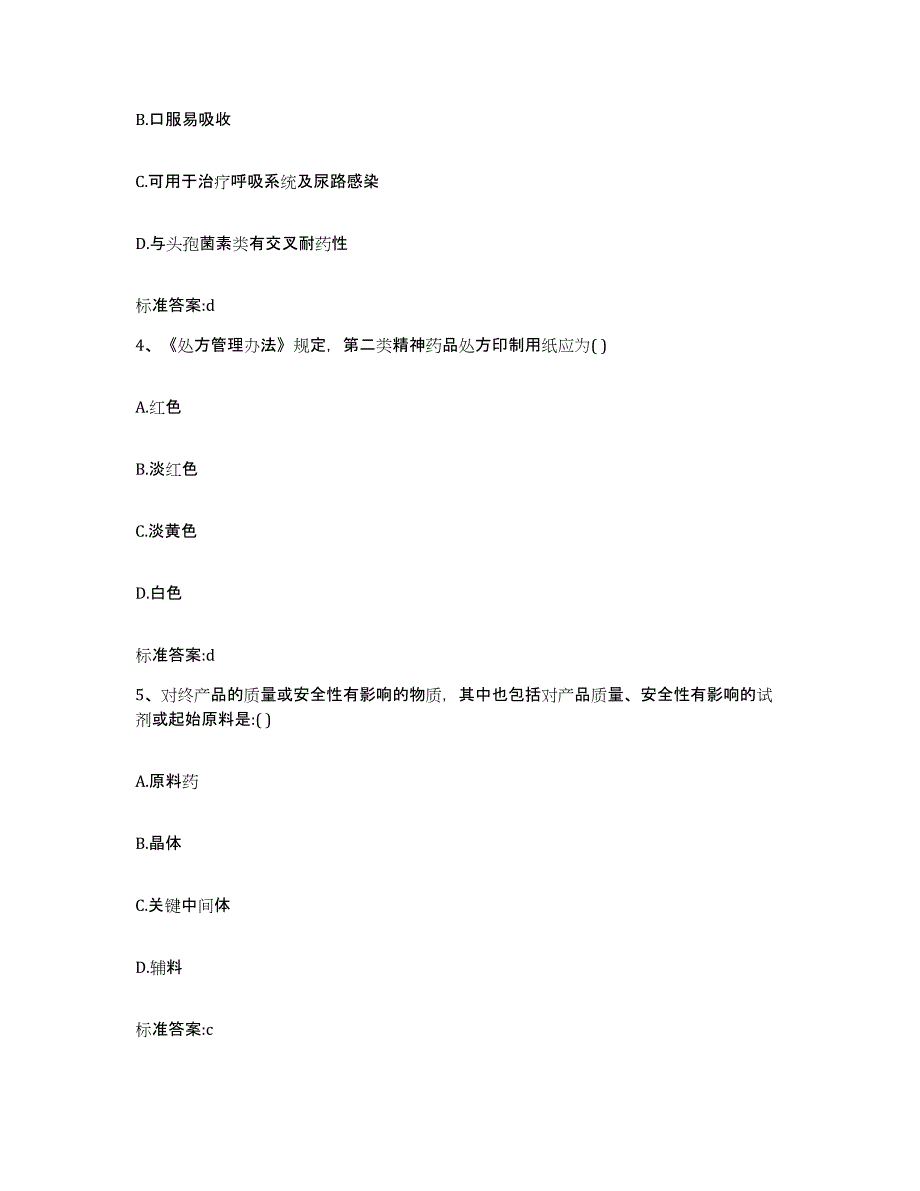 B.口服易吸收

C.可用于治疗呼吸系统及尿路感染

D.与头孢菌素类有交叉耐药性

标准答案:d

4、《处方管理办法》规定，第二类精神药品处方印制用纸应为( )

A.红色

B.淡红色

C.淡黄色

D.白色

标准答案:d

5、对终产品的质量或安全性有影响的物质，其中也包括对产品质量、安全性有影响的试剂或起始原料是:( )

A.原料药

B.晶体

C.关键中间体

D.辅料

标准答案:c